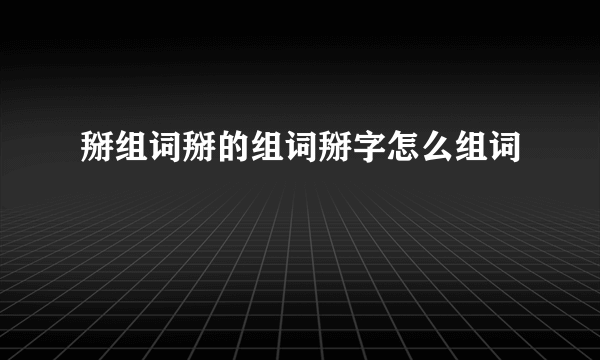 掰组词掰的组词掰字怎么组词